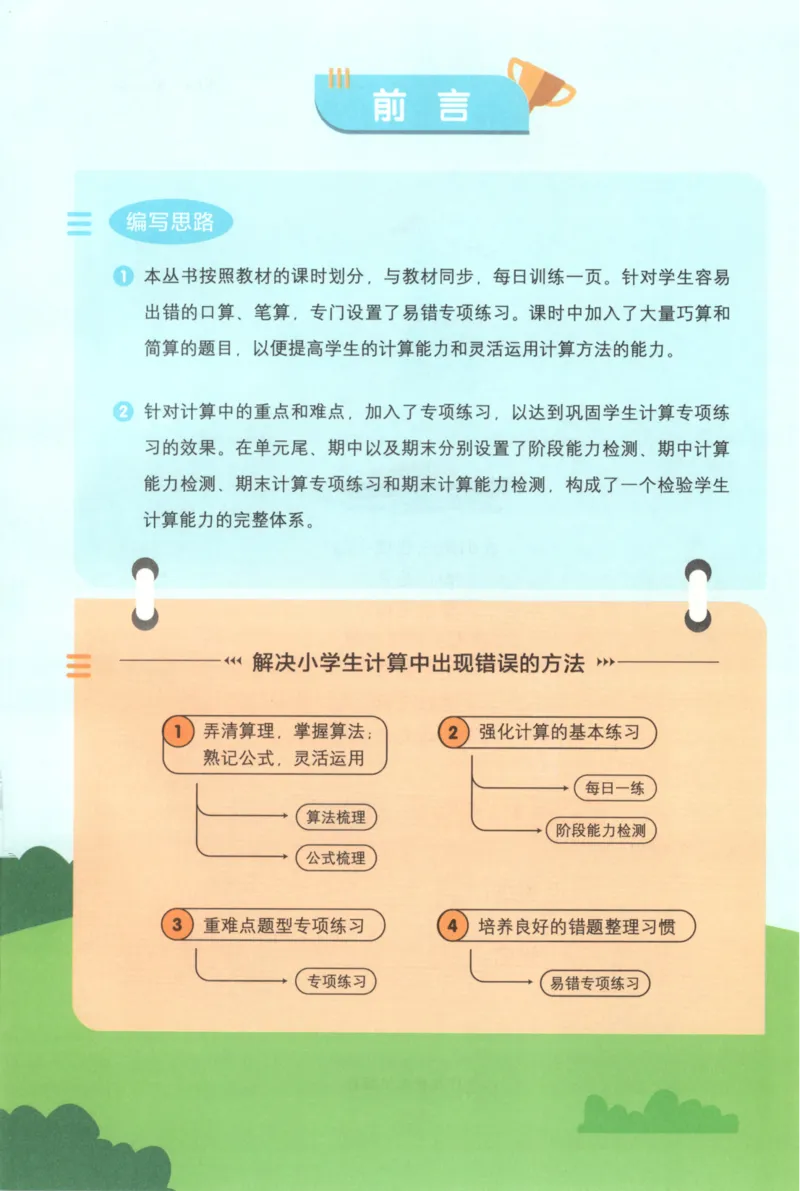 前言

编写思路

1 本丛书按照教材的课时划分，与教材同步，每日训练一页。针对学生容易出错的口算、笔算，专门设置了易错专项练习。课时中加入了大量巧算和简算的题目，以便提高学生的计算能力和灵活运用计算方法的能力。

2 针对计算中的重点和难点，加入了专项练习，以达到巩固学生计算专项练习的效果。在单元尾、期中以及期末分别设置了阶段能力检测、期中计算能力检测、期末计算专项练习和期末计算能力检测，构成了一个检验学生计算能力的完整体系。

解决小学生计算中出现错误的方法

1 弄清算理，掌握算法；熟记公式，灵活运用

算法梳理

公式梳理

2 强化计算的基本练习

每日一练

阶段能力检测

3 重难点题型专项练习

专项练习

4 培养良好的错题整理习惯

易错专项练习